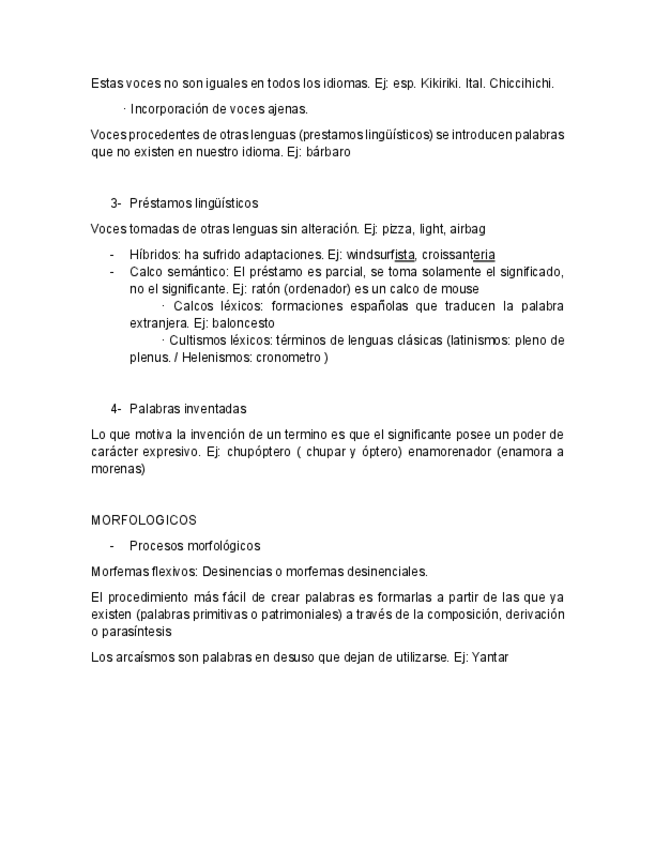 Estas voces no son iguales en todos los idiomas. Ej: esp. Kikiriki. Ital. Chiccihichi.

· Incorporación de voces ajenas.

Voces procedentes de otras lenguas (prestamos lingüísticos) se introducen palabras que no existen en nuestro idioma. Ej: bárbaro

3- Préstamos lingüísticos

Voces tomadas de otras lenguas sin alteración. Ej: pizza, light, airbag

- Híbridos: ha sufrido adaptaciones. Ej: windsurfista, croissanteria
- Calco semántico: El préstamo es parcial, se toma solamente el significado, no el significante. Ej: ratón (ordenador) es un calco de mouse
· Calcos léxicos: formaciones españolas que traducen la palabra extranjera. Ej: baloncesto
· Cultismos léxicos: términos de lenguas clásicas (latinismos: pleno de plenus. / Helenismos: cronometro )

4- Palabras inventadas

Lo que motiva la invención de un termino es que el significante posee un poder de carácter expresivo. Ej: chupóptero ( chupar y óptero) enamorenador (enamora a morenas)

MORFOLOGICOS

- Procesos morfológicos

Morfemas flexivos: Desinencias o morfemas desinenciales.

El procedimiento más fácil de crear palabras es formarlas a partir de las que ya existen (palabras primitivas o patrimoniales) a través de la composición, derivación o parasíntesis

Los arcaísmos son palabras en desuso que dejan de utilizarse. Ej: Yantar